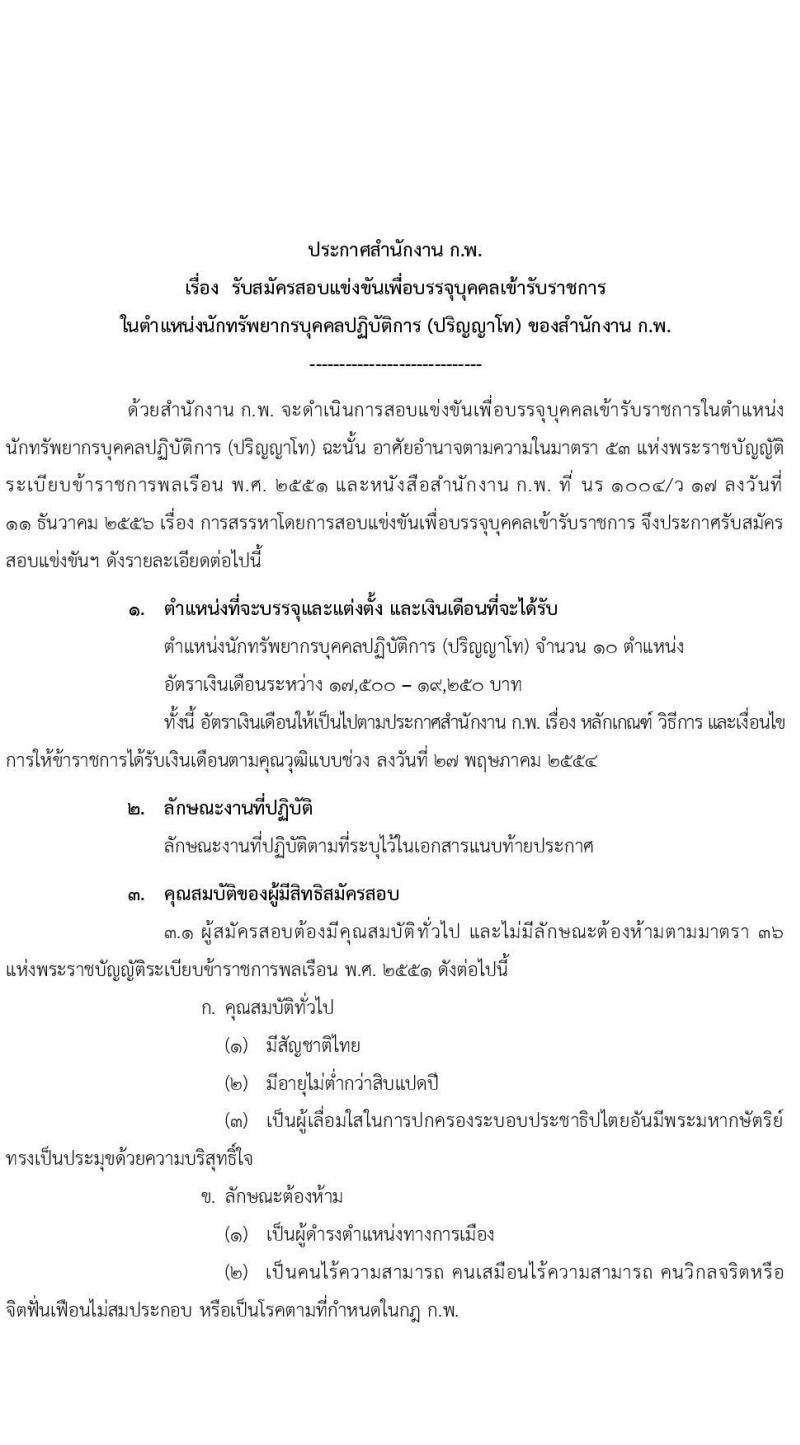 ประกาศสำนักงาน ก.พ.
เรื่อง รับสมัครสอบแข่งขันเพื่อบรรจุบุคคลเข้ารับราชการ
ในตำแหน่งนักทรัพยากรบุคคลปฏิบัติการ (ปริญญาโท) ของสำนักงาน ก.พ.

-----------------------------

ด้วยสำนักงาน ก.พ. จะดำเนินการสอบแข่งขันเพื่อบรรจุบุคคลเข้ารับราชการในตำแหน่งนักทรัพยากรบุคคลปฏิบัติการ (ปริญญาโท) ฉะนั้น อาศัยอำนาจตามความในมาตรา ๕๓ แห่งพระราชบัญญัติระเบียบข้าราชการพลเรือน พ.ศ. ๒๕๕๑ และหนังสือสำนักงาน ก.พ. ที่ นร ๑๐๐๔/ว ๑๗ ลงวันที่ ๑๑ ธันวาคม ๒๕๕๖ เรื่อง การสรรหาโดยการสอบแข่งขันเพื่อบรรจุบุคคลเข้ารับราชการ จึงประกาศรับสมัครสอบแข่งขันฯ ดังรายละเอียดต่อไปนี้

๑. ตำแหน่งที่จะบรรจุและแต่งตั้ง และเงินเดือนที่จะได้รับ

ตำแหน่งนักทรัพยากรบุคคลปฏิบัติการ (ปริญญาโท) จำนวน ๑๐ ตำแหน่ง

อัตราเงินเดือนระหว่าง ๑๗,๕๐๐ – ๑๙,๒๕๐ บาท

ทั้งนี้ อัตราเงินเดือนให้เป็นไปตามประกาศสำนักงาน ก.พ. เรื่อง หลักเกณฑ์ วิธีการ และเงื่อนไขการให้ข้าราชการได้รับเงินเดือนตามคุณวุฒิแบบช่วง ลงวันที่ ๒๗ พฤษภาคม ๒๕๕๔

๒. ลักษณะงานที่ปฏิบัติ

ลักษณะงานที่ปฏิบัติตามที่ระบุไว้ในเอกสารแนบท้ายประกาศ

๓. คุณสมบัติของผู้มีสิทธิสมัครสอบ

๓.๑ ผู้สมัครสอบต้องมีคุณสมบัติทั่วไป และไม่มีลักษณะต้องห้ามตามมาตรา ๓๖ แห่งพระราชบัญญัติระเบียบข้าราชการพลเรือน พ.ศ. ๒๕๕๑ ดังต่อไปนี้

ก. คุณสมบัติทั่วไป

(๑) มีสัญชาติไทย

(๒) มีอายุไม่ต่ำกว่าสิบแปดปี

(๓) เป็นผู้เลื่อมใสในการปกครองระบอบประชาธิปไตยอันมีพระมหากษัตริย์ทรงเป็นประมุขด้วยความบริสุทธิ์ใจ

ข. ลักษณะต้องห้าม

(๑) เป็นผู้ดำรงตำแหน่งทางการเมือง

(๒) เป็นคนไร้ความสามารถ คนเสมือนไร้ความสามารถ คนวิกลจริตหรือจิตฟั่นเฟือนไม่สมประกอบ หรือเป็นโรคตามที่กำหนดในกฎ ก.พ.